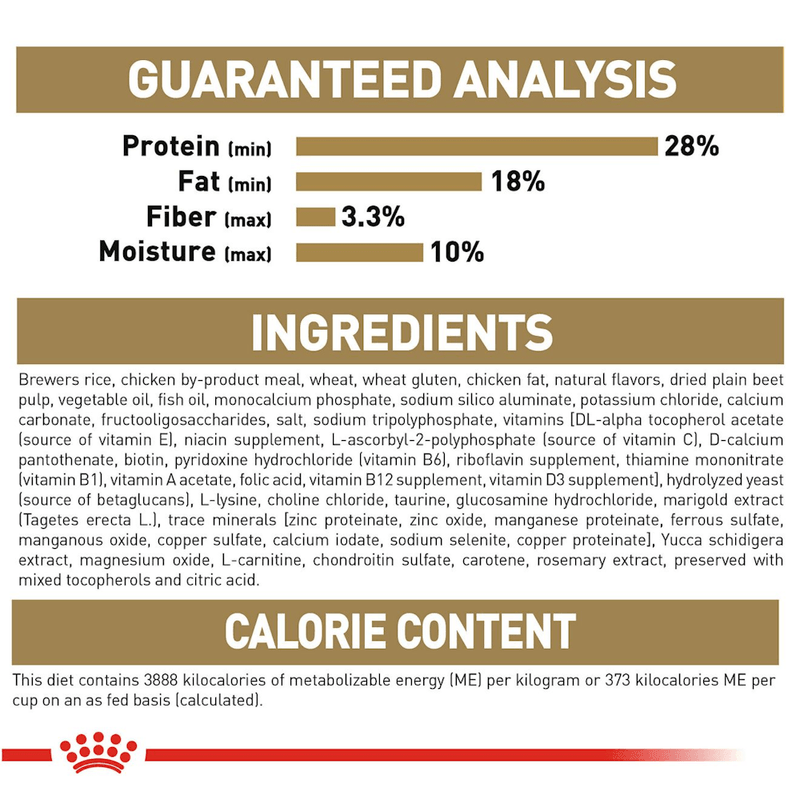 GUARANTEED ANALYSIS

Protein (min) 28%
Fat (min) 18%
Fiber (max) 3.3%
Moisture (max) 10%

INGREDIENTS

Brewers rice, chicken by-product meal, wheat, wheat gluten, chicken fat, natural flavors, dried plain beet pulp, vegetable oil, fish oil, monocalcium phosphate, sodium silico aluminate, potassium chloride, calcium carbonate, fructooligosaccharides, salt, sodium tripolyphosphate, vitamins [DL-alpha tocopherol acetate (source of vitamin E), niacin supplement, L-ascorbyl-2-polyphosphate (source of vitamin C), D-calcium pantothenate, biotin, pyridoxine hydrochloride (vitamin B6), riboflavin supplement, thiamine mononitrate (vitamin B1), vitamin A acetate, folic acid, vitamin B12 supplement, vitamin D3 supplement], hydrolyzed yeast (source of betaglucans), L-lysine, choline chloride, taurine, glucosamine hydrochloride, marigold extract (Tagetes erecta L.), trace minerals [zinc proteinate, zinc oxide, manganese proteinate, ferrous sulfate, manganous oxide, copper sulfate, calcium iodate, sodium selenite, copper proteinate], Yucca schidigera extract, magnesium oxide, L-carnitine, chondroitin sulfate, carotene, rosemary extract, preserved with mixed tocopherols and citric acid.

CALORIE CONTENT

This diet contains 3888 kilocalories of metabolizable energy (ME) per kilogram or 373 kilocalories ME per cup on an as fed basis (calculated).